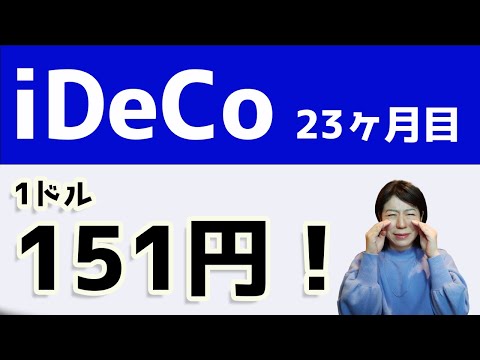 iDeCo 23ヶ月目

1ドル

151円！